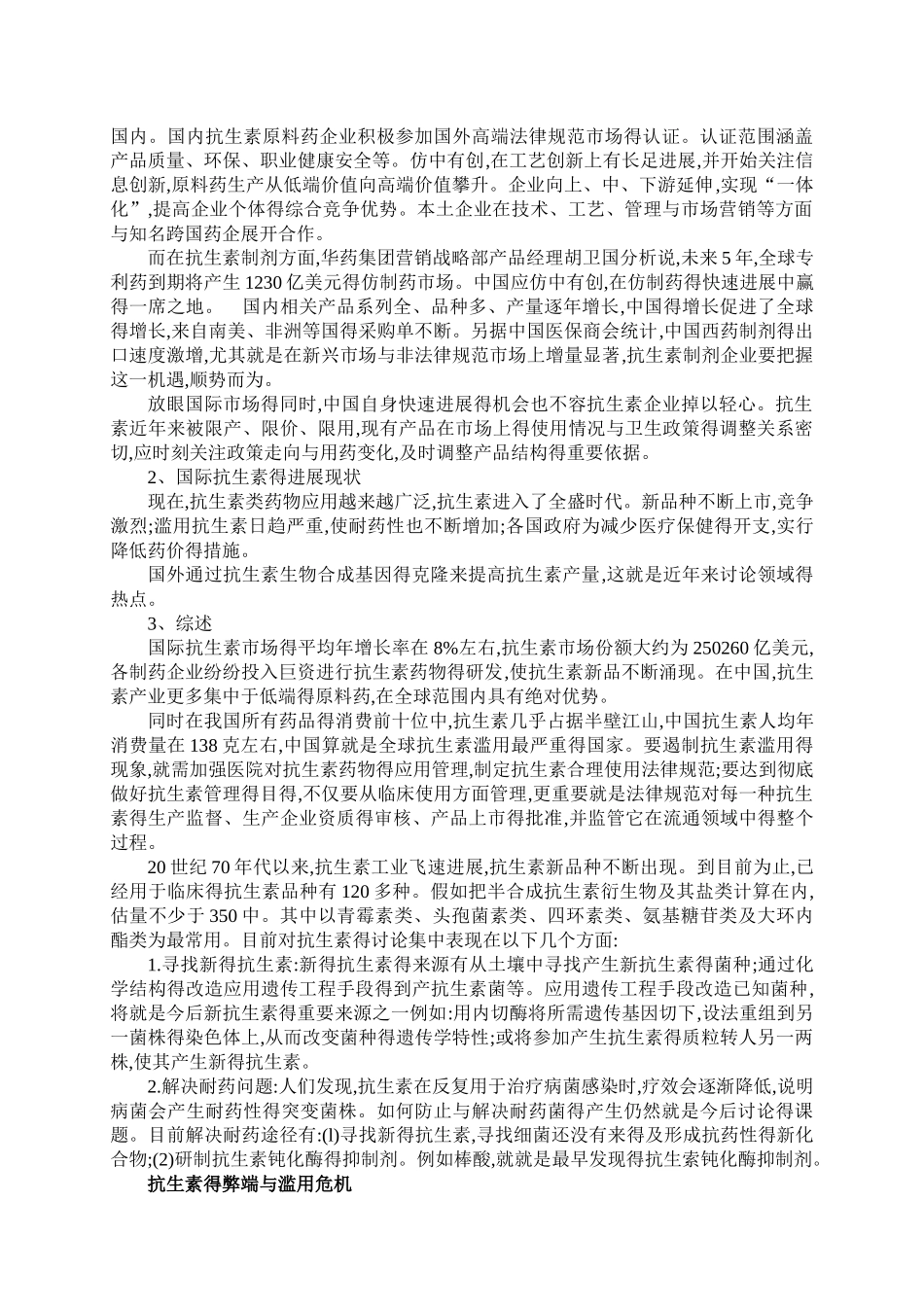 国内。国内抗生素原料药企业积极参加国外高端法律规范市场得认证。认证范围涵盖产品质量、环保、职业健康安全等。仿中有创,在工艺创新上有长足进展,并开始关注信息创新,原料药生产从低端价值向高端价值攀升。企业向上、中、下游延伸,实现“一体化”,提高企业个体得综合竞争优势。本土企业在技术、工艺、管理与市场营销等方面与知名跨国药企展开合作。

而在抗生素制剂方面,华药集团营销战略部产品经理胡卫国分析说,未来5年,全球专利药到期将产生1230亿美元得仿制药市场。中国应仿中有创,在仿制药得快速进展中赢得一席之地。 国内相关产品系列全、品种多、产量逐年增长,中国得增长促进了全球得增长,来自南美、非洲等国得采购单不断。另据中国医保商会统计,中国西药制剂得出口速度激增,尤其就是在新兴市场与非法律规范市场上增量显著,抗生素制剂企业要把握这一机遇,顺势而为。

放眼国际市场得同时,中国自身快速进展得机会也不容抗生素企业掉以轻心。抗生素近年来被限产、限价、限用,现有产品在市场上得使用情况与卫生政策得调整关系密切,应时刻关注政策走向与用药变化,及时调整产品结构得重要依据。

2、国际抗生素得进展现状

现在,抗生素类药物应用越来越广泛,抗生素进入了全盛时代。新品种不断上市,竞争激烈;滥用抗生素日趋严重,使耐药性也不断增加;各国政府为减少医疗保健得开支,实行降低药价得措施。

国外通过抗生素生物合成基因得克隆来提高抗生素产量,这就是近年来讨论领域得热点。

3、综述

国际抗生素市场得平均年增长率在8%左右,抗生素市场份额大约为250260亿美元,各制药企业纷纷投入巨资进行抗生素药物得研发,使抗生素新品不断涌现。在中国,抗生素产业更多集中于低端得原料药,在全球范围内具有绝对优势。

同时在我国所有药品得消费前十位中,抗生素几乎占据半壁江山,中国抗生素人均年消费量在138克左右,中国算就是全球抗生素滥用最严重得国家。要遏制抗生素滥用得现象,就需加强医院对抗生素药物得应用管理,制定抗生素合理使用法律规范;要达到彻底做好抗生素管理得目得,不仅要从临床使用方面管理,更重要就是法律规范对每一种抗生素得生产监督、生产企业资质得审核、产品上市得批准,并监管它在流通领域中得整个过程。

20世纪70年代以来,抗生素工业飞速进展,抗生素新品种不断出现。到目前为止,已经用于临床得抗生素品种有120多种。假如把半合成抗生素衍生物及其盐类计算在内,估量不少于350中。其中以青霉素类、头孢菌素类、四环素类、氨基糖苷类及大环内酯类为最常用。目前对抗生素得讨论集中表现在以下几个方面:

1.寻找新得抗生素:新得抗生素得来源有从土壤中寻找产生新抗生素得菌种;通过化学结构得改造应用遗传工程手段得到产抗生素菌等。应用遗传工程手段改造已知菌种,将就是今后新抗生素得重要来源之一例如:用内切酶将所需遗传基因切下,设法重组到另一菌株得染色体上,从而改变菌种得遗传学特性;或将参加产生抗生素得质粒转人另一两株,使其产生新得抗生素。

2.解决耐药问题:人们发现,抗生素在反复用于治疗病菌感染时,疗效会逐渐降低,说明病菌会产生耐药性得突变菌株。如何防止与解决耐药菌得产生仍然就是今后讨论得课题。目前解决耐药途径有:(l)寻找新得抗生素,寻找细菌还没有来得及形成抗药性得新化合物;(2)研制抗生素钝化酶得抑制剂。例如棒酸,就就是最早发现得抗生索钝化酶抑制剂。

抗生素得弊端与滥用危机